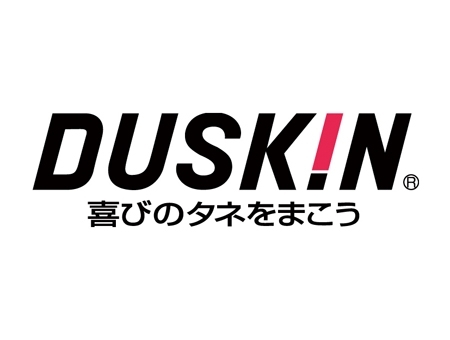 DUSKIN®
喜びのタネをまこう